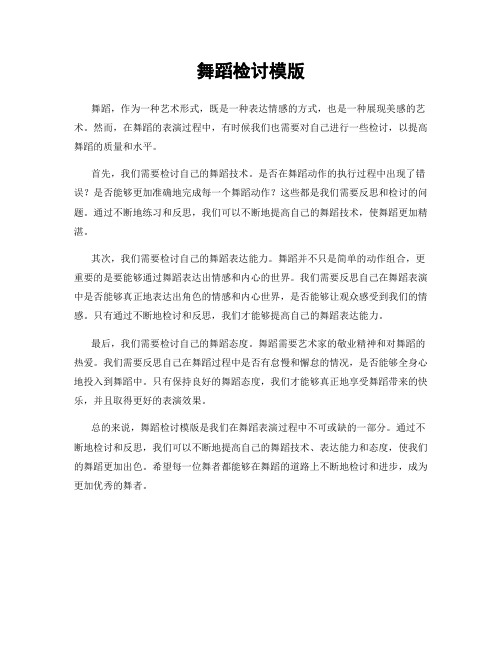 舞蹈检讨模版

舞蹈，作为一种艺术形式，既是一种表达情感的方式，也是一种展现美感的艺术。然而，在舞蹈的表演过程中，有时候我们也需要对自己进行一些检讨，以提高舞蹈的质量和水平。

首先，我们需要检讨自己的舞蹈技术。是否在舞蹈动作的执行过程中出现了错误？是否能够更加准确地完成每一个舞蹈动作？这些都是我们需要反思和检讨的问题。通过不断地练习和反思，我们可以不断地提高自己的舞蹈技术，使舞蹈更加精湛。

其次，我们需要检讨自己的舞蹈表达能力。舞蹈并不只是简单的动作组合，更重要的是要能够通过舞蹈表达出情感和内心的世界。我们需要反思自己在舞蹈表演中是否能够真正地表达出角色的情感和内心世界，是否能够让观众感受到我们的情感。只有通过不断地检讨和反思，我们才能够提高自己的舞蹈表达能力。

最后，我们需要检讨自己的舞蹈态度。舞蹈需要艺术家的敬业精神和对舞蹈的热爱。我们需要反思自己在舞蹈过程中是否有怠慢和懈怠的情况，是否能够全身心地投入到舞蹈中。只有保持良好的舞蹈态度，我们才能够真正地享受舞蹈带来的快乐，并且取得更好的表演效果。

总的来说，舞蹈检讨模版是我们在舞蹈表演过程中不可或缺的一部分。通过不断地检讨和反思，我们可以不断地提高自己的舞蹈技术、表达能力和态度，使我们的舞蹈更加出色。希望每一位舞者都能够在舞蹈的道路上不断地检讨和进步，成为更加优秀的舞者。